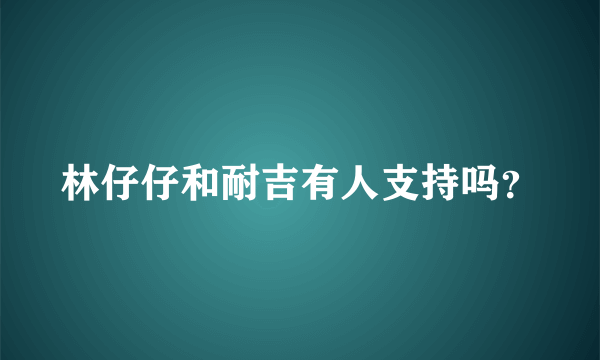 林仔仔和耐吉有人支持吗？